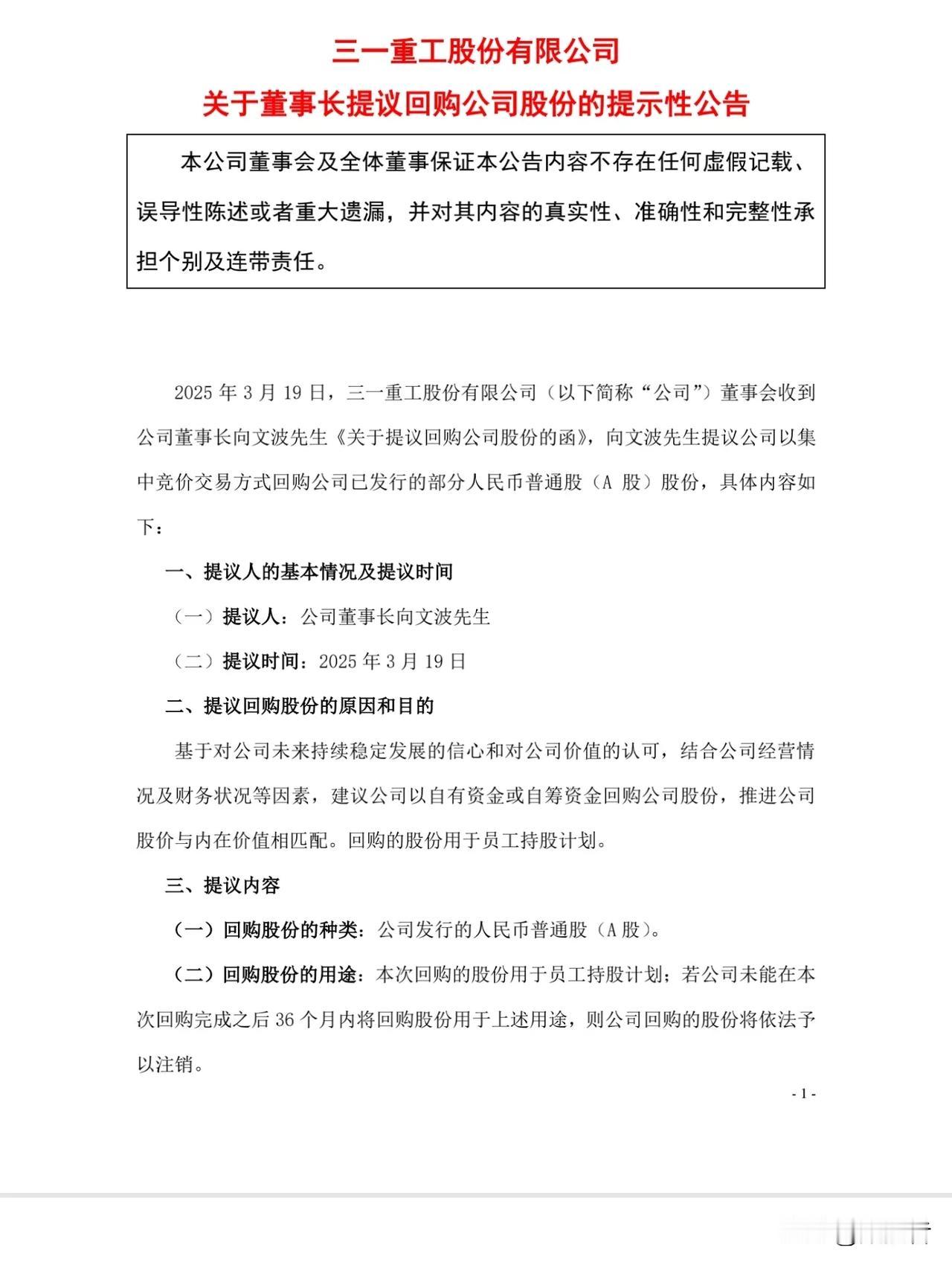 三一重工股份有限公司

关于董事长提议回购公司股份的提示性公告

本公司董事会及全体董事保证本公告内容不存在任何虚假记载、误导性陈述或者重大遗漏，并对其内容的真实性、准确性和完整性承担个别及连带责任。

2025 年 3 月 19 日，三一重工股份有限公司（以下简称“公司”）董事会收到公司董事长向文波先生《关于提议回购公司股份的函》，向文波先生提议公司以集中竞价交易方式回购公司已发行的部分人民币普通股（A 股）股份，具体内容如下：

一、提议人的基本情况及提议时间

（一）提议人：公司董事长向文波先生

（二）提议时间：2025 年 3 月 19 日

二、提议回购股份的原因和目的

基于对公司未来持续稳定发展的信心和对公司价值的认可，结合公司经营情况及财务状况等因素，建议公司以自有资金或自筹资金回购公司股份，推进公司股价与内在价值相匹配。回购的股份用于员工持股计划。

三、提议内容

（一）回购股份的种类：公司发行的人民币普通股（A 股）。

（二）回购股份的用途：本次回购的股份用于员工持股计划；若公司未能在本次回购完成之后 36 个月内将回购股份用于上述用途，则公司回购的股份将依法予以注销。

- 1 -